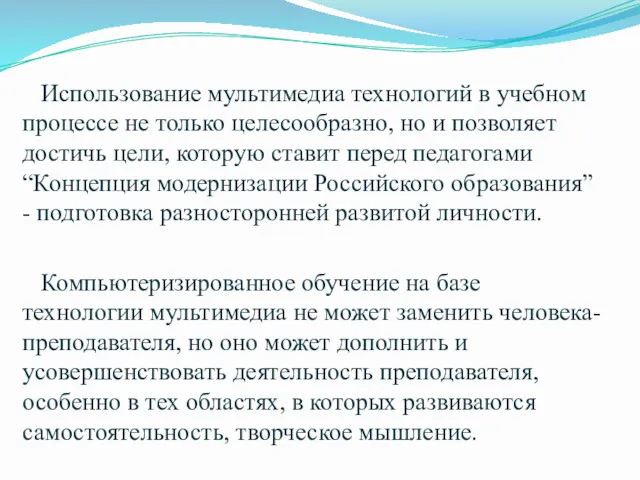 Использование мультимедиа технологий в учебном процессе не только целесообразно, но и позволяет достичь цели, которую ставит перед педагогами “Концепция модернизации Российского образования” - подготовка разносторонней развитой личности.

Компьютеризированное обучение на базе технологии мультимедиа не может заменить человека-преподавателя, но оно может дополнить и усовершенствовать деятельность преподавателя, особенно в тех областях, в которых развиваются самостоятельность, творческое мышление.